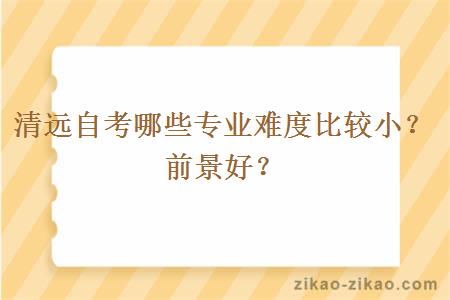 清远自考哪些专业难度比较小？前景好？

zikao-zikao.com